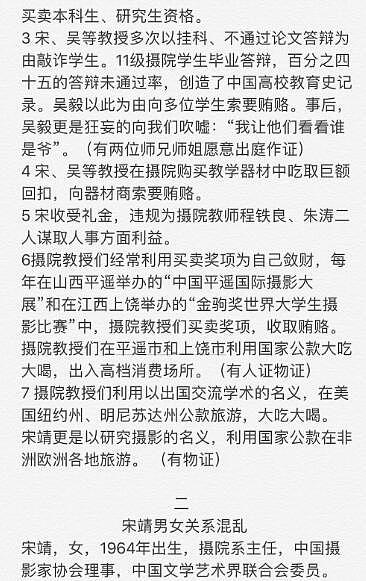 买卖本科生、研究生资格。
3 宋、吴等教授多次以挂科、不通过论文答辩为由敲诈学生。11级摄院学生毕业答辩，百分之四十五的答辩未通过率，创造了中国高校教育史记录。吴毅以此为由向多位学生索要贿赂。事后，吴毅更是狂妄的向我们吹嘘：“我让他们看看谁是爷”。（有两位师兄师姐愿意出庭作证）
4 宋、吴等教授在摄院购买教学器材中吃取巨额回扣，向器材商索要贿赂。
5 宋收受礼金，违规为摄院教师程铁良、朱涛二人谋取人事方面利益。
6摄院教授们经常利用买卖奖项为自己敛财，每年在山西平遥举办的“中国平遥国际摄影大展”和在江西上饶举办的“金驹奖世界大学生摄影比赛”中，摄院教授们买卖奖项，收取贿赂。摄院教授们在平遥市和上饶市利用国家公款大吃大喝，出入高档消费场所。（有人证物证）
7 摄院教授们利用以出国交流学术的名义，在美国纽约州、明尼苏达州公款旅游，大吃大喝。宋靖更是以研究摄影的名义，利用国家公款在非洲欧洲各地旅游。（有物证）

二
宋靖男女关系混乱
宋靖，女，1964年出生，摄院系主任，中国摄影家协会理事，中国文学艺术界联合会委员。